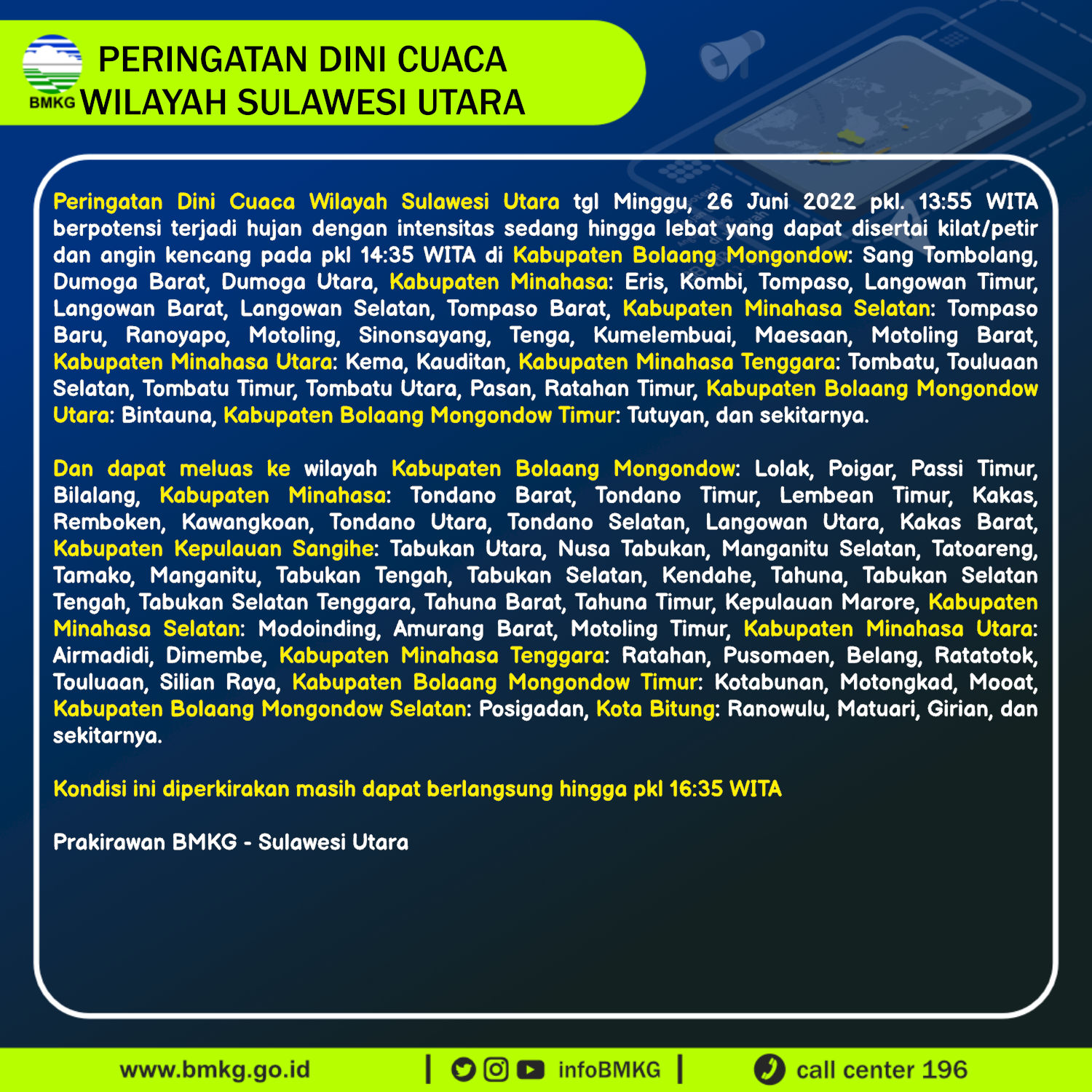 BMKG
PERINGATAN DINI CUACA
WILAYAH SULAWESI UTARA

Peringatan Dini Cuaca Wilayah Sulawesi Utara tgl Minggu, 26 Juni 2022 pkl. 13:55 WITA berpotensi terjadi hujan dengan intensitas sedang hingga lebat yang dapat disertai kilat/petir dan angin kencang pada pkl 14:35 WITA di Kabupaten Bolaang Mongondow: Sang Tombolang, Dumoga Barat, Dumoga Utara, Kabupaten Minahasa: Eris, Kombi, Tompaso, Langowan Timur, Langowan Barat, Langowan Selatan, Tompaso Barat, Kabupaten Minahasa Selatan: Tompaso Baru, Ranoyapo, Motoling, Sinonsayang, Tenga, Kumelembuai, Maesaan, Motoling Barat, Kabupaten Minahasa Utara: Kema, Kauditan, Kabupaten Minahasa Tenggara: Tombatu, Touluaan Selatan, Tombatu Timur, Tombatu Utara, Pasan, Ratahan Timur, Kabupaten Bolaang Mongondow Utara: Bintauna, Kabupaten Bolaang Mongondow Timur: Tutuyan, dan sekitarnya.

Dan dapat meluas ke wilayah Kabupaten Bolaang Mongondow: Lolak, Poigar, Passi Timur, Bilalang, Kabupaten Minahasa: Tondano Barat, Tondano Timur, Lembean Timur, Kakas, Remboken, Kawangkoan, Tondano Utara, Tondano Selatan, Langowan Utara, Kakas Barat, Kabupaten Kepulauan Sangihe: Tabukan Utara, Nusa Tabukan, Manganitu Selatan, Tatoareng, Tamako, Manganitu, Tabukan Tengah, Tabukan Selatan, Kendahe, Tahuna, Tabukan Selatan Tengah, Tabukan Selatan Tenggara, Tahuna Barat, Tahuna Timur, Kepulauan Marore, Kabupaten Minahasa Selatan: Modoinding, Amurang Barat, Motoling Timur, Kabupaten Minahasa Utara: Airmadidi, Dimembe, Kabupaten Minahasa Tenggara: Ratahan, Pusomaen, Belang, Ratatotok, Touluaan, Silian Raya, Kabupaten Bolaang Mongondow Timur: Kotabunan, Motongkad, Mooat, Kabupaten Bolaang Mongondow Selatan: Posigadan, Kota Bitung: Ranowulu, Matuari, Girian, dan sekitarnya.

Kondisi ini diperkirakan masih dapat berlangsung hingga pkl 16:35 WITA

Prakirawan BMKG - Sulawesi Utara

www.bmkg.go.id | infoBMKG | call center 196